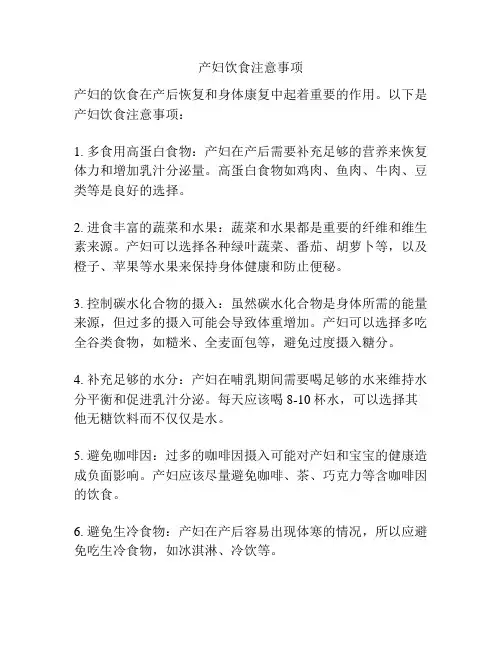 产妇饮食注意事项

产妇的饮食在产后恢复和身体康复中起着重要的作用。以下是产妇饮食注意事项：

1. 多食用高蛋白食物：产妇在产后需要补充足够的营养来恢复体力和增加乳汁分泌量。高蛋白食物如鸡肉、鱼肉、牛肉、豆类等是良好的选择。

2. 进食丰富的蔬菜和水果：蔬菜和水果都是重要的纤维和维生素来源。产妇可以选择各种绿叶蔬菜、番茄、胡萝卜等，以及橙子、苹果等水果来保持身体健康和防止便秘。

3. 控制碳水化合物的摄入：虽然碳水化合物是身体所需的能量来源，但过多的摄入可能会导致体重增加。产妇可以选择多吃全谷类食物，如糙米、全麦面包等，避免过度摄入糖分。

4. 补充足够的水分：产妇在哺乳期间需要喝足够的水来维持水分平衡和促进乳汁分泌。每天应该喝 8-10 杯水，可以选择其他无糖饮料而不仅仅是水。

5. 避免咖啡因：过多的咖啡因摄入可能对产妇和宝宝的健康造成负面影响。产妇应该尽量避免咖啡、茶、巧克力等含咖啡因的饮食。

6. 避免生冷食物：产妇在产后容易出现体寒的情况，所以应避免吃生冷食物，如冰淇淋、冷饮等。